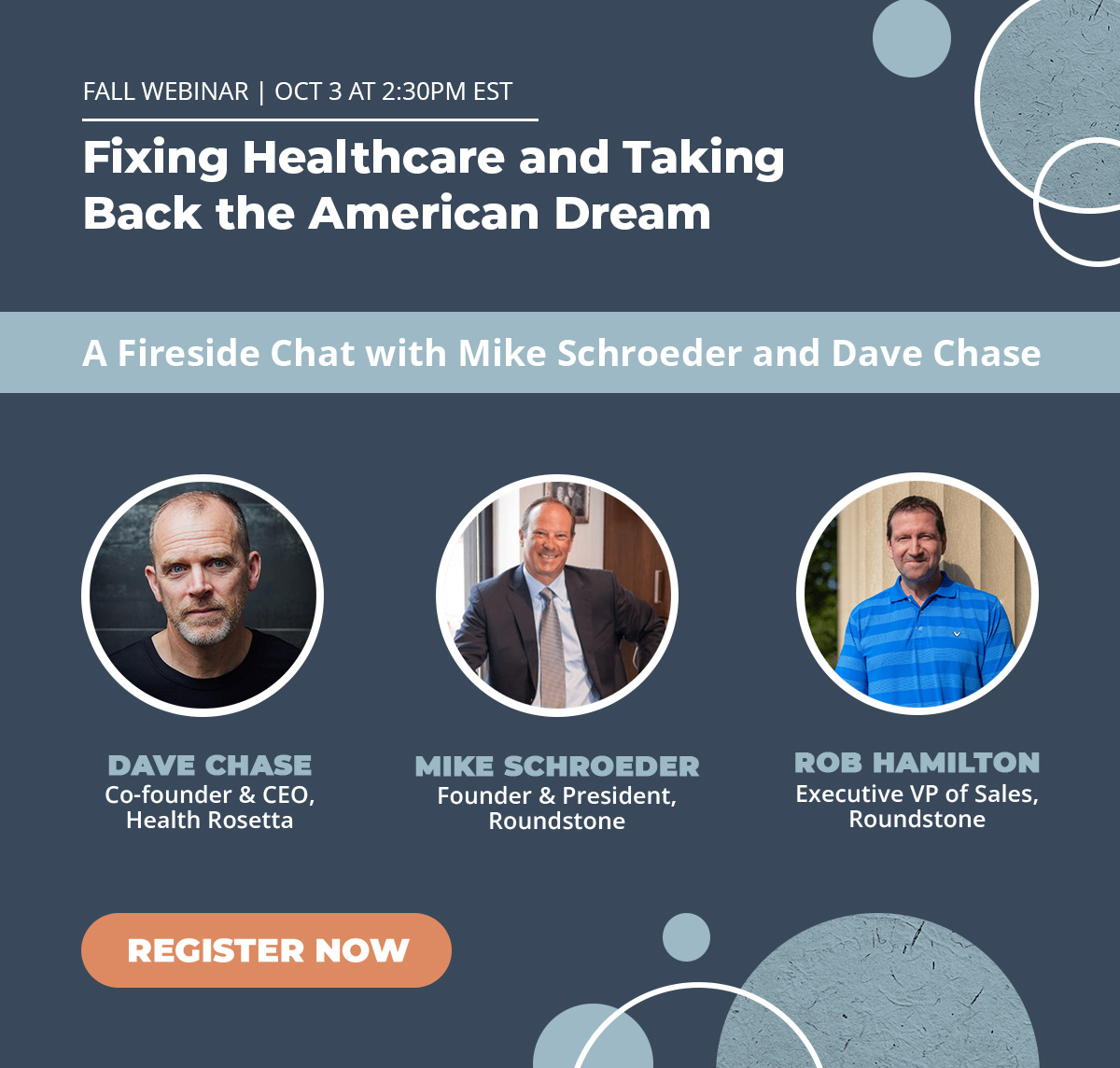 FALL WEBINAR | OCT 3 AT 2:30PM EST

Fixing Healthcare and Taking Back the American Dream

A Fireside Chat with Mike Schroeder and Dave Chase

DAVE CHASE
Co-founder & CEO, Health Rosetta

MIKE SCHROEDER
Founder & President, Roundstone

ROB HAMILTON
Executive VP of Sales, Roundstone

REGISTER NOW